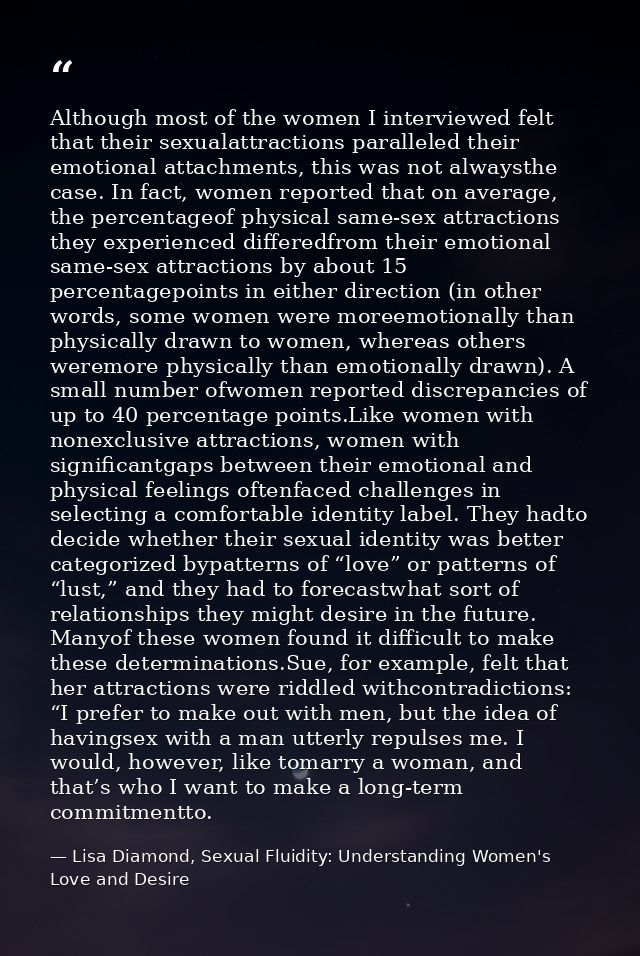 "

Although most of the women I interviewed felt that their sexualattractions paralleled their emotional attachments, this was not alwaysthe case. In fact, women reported that on average, the percentageof physical same-sex attractions they experienced differedfrom their emotional same-sex attractions by about 15 percentagepoints in either direction (in other words, some women were moreemotionally than physically drawn to women, whereas others weremore physically than emotionally drawn). A small number ofwomen reported discrepancies of up to 40 percentage points.Like women with nonexclusive attractions, women with significantgaps between their emotional and physical feelings oftenfaced challenges in selecting a comfortable identity label. They hadto decide whether their sexual identity was better categorized bypatterns of "love" or patterns of "lust," and they had to forecastwhat sort of relationships they might desire in the future. Manyof these women found it difficult to make these determinations.Sue, for example, felt that her attractions were riddled withcontradictions: "I prefer to make out with men, but the idea of havingsex with a man utterly repulses me. I would, however, like tomarry a woman, and that's who I want to make a long-term commitmentto.

— Lisa Diamond, Sexual Fluidity: Understanding Women's Love and Desire